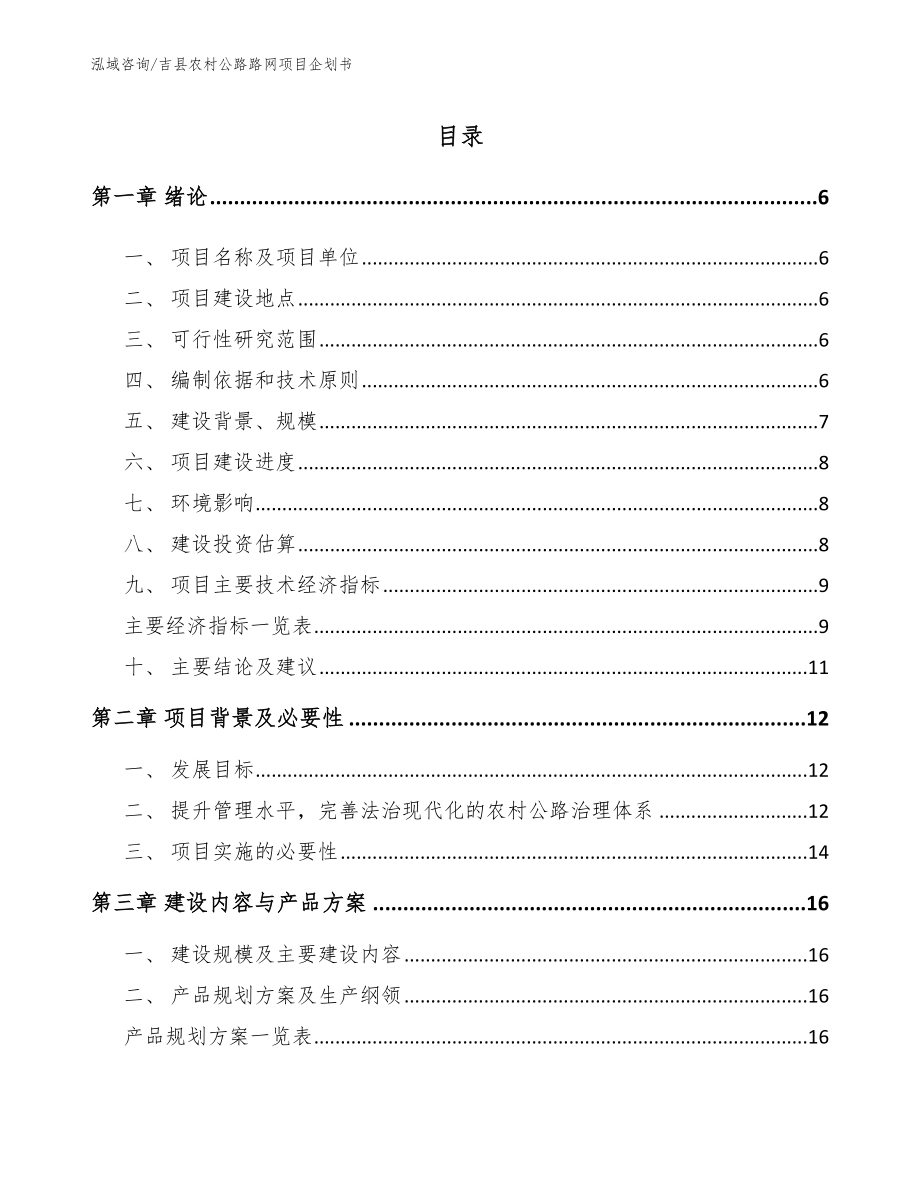 泓域咨询/吉县农村公路路网项目企划书

目录

第一章 绪论......6

一、 项目名称及项目单位......6
二、 项目建设地点......6
三、 可行性研究范围......6
四、 编制依据和技术原则......6
五、 建设背景、规模......7
六、 项目建设进度......8
七、 环境影响......8
八、 建设投资估算......8
九、 项目主要技术经济指标......9
主要经济指标一览表......9
十、 主要结论及建议......11

第二章 项目背景及必要性......12

一、 发展目标......12
二、 提升管理水平，完善法治现代化的农村公路治理体系......12
三、 项目实施的必要性......14

第三章 建设内容与产品方案......16

一、 建设规模及主要建设内容......16
二、 产品规划方案及生产纲领......16
产品规划方案一览表......16